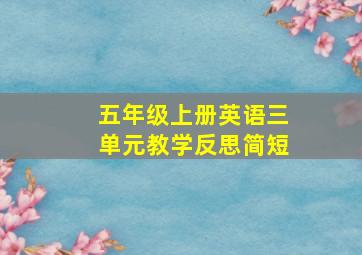 五年级上册英语三单元教学反思简短